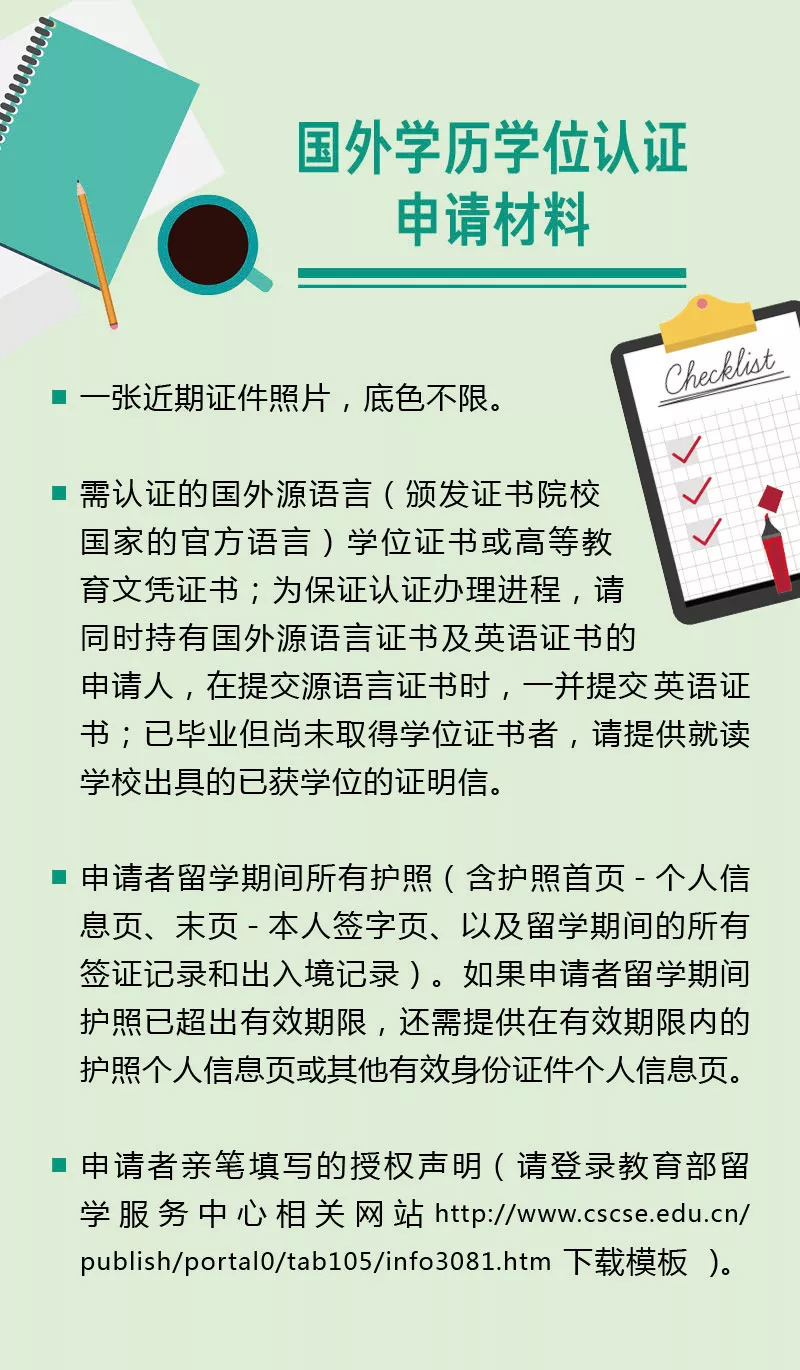 国外学历学位认证
申请材料

Checklist

■ 一张近期证件照片，底色不限。

■ 需认证的国外源语言（颁发证书院校国家的官方语言）学位证书或高等教育文凭证书；为保证认证办理进程，请同时持有国外源语言证书及英语证书的申请人，在提交源语言证书时，一并提交英语证书；已毕业但尚未取得学位证书者，请提供就读学校出具的已获学位的证明信。

■ 申请者留学期间所有护照（含护照首页 - 个人信息页、末页 - 本人签字页、以及留学期间的所有签证记录和出入境记录）。如果申请者留学期间护照已超出有效期限，还需提供在有效期限内的护照个人信息页或其他有效身份证件个人信息页。

■ 申请者亲笔填写的授权声明（请登录教育部留学服务中心相关网站 http://www.cscse.edu.cn/publish/portal0/tab105/info3081.htm 下载模板 ）。